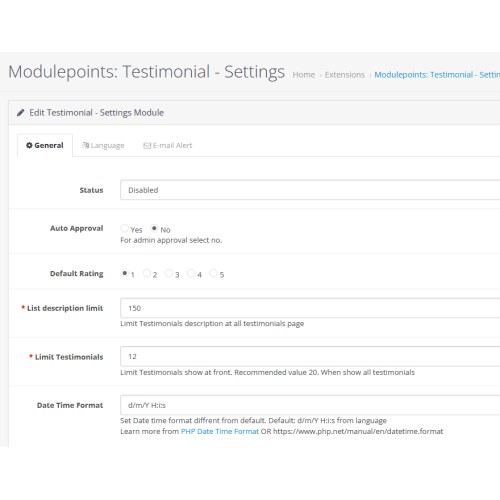 Modulepoints: Testimonial - Settings Home › Extensions › Modulepoints: Testimonial - Settin

Edit Testimonial - Settings Module

General Language E-mail Alert

Status Disabled

Auto Approval Yes No
For admin approval select no.

Default Rating 1 2 3 4 5

* List description limit 150
Limit Testimonials description at all testimonials page

* Limit Testimonials 12
Limit Testimonials show at front. Recommended value 20. When show all testimonials

Date Time Format d/m/Y H:i:s
Set Date time format diffrent from default. Default: d/m/Y H:i:s from language
Learn more from PHP Date Time Format OR https://www.php.net/manual/en/datetime.format